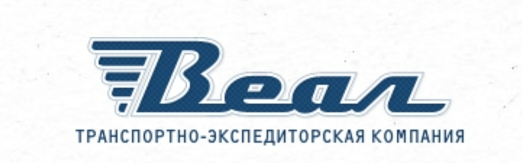 Веал
ТРАНСПОРТНО-ЭКСПЕДИТОРСКАЯ КОМПАНИЯ